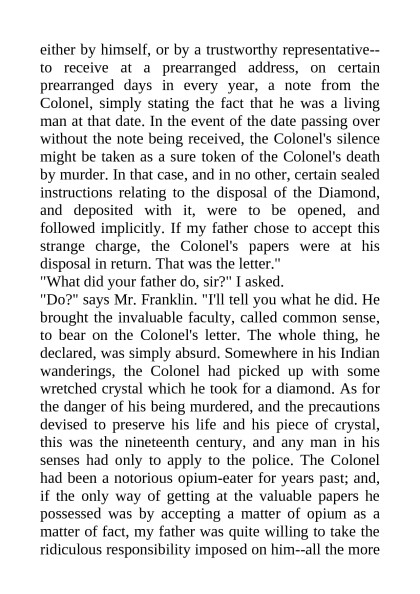 either by himself, or by a trustworthy representative--to receive at a prearranged address, on certain prearranged days in every year, a note from the Colonel, simply stating the fact that he was a living man at that date. In the event of the date passing over without the note being received, the Colonel's silence might be taken as a sure token of the Colonel's death by murder. In that case, and in no other, certain sealed instructions relating to the disposal of the Diamond, and deposited with it, were to be opened, and followed implicitly. If my father chose to accept this strange charge, the Colonel's papers were at his disposal in return. That was the letter."

"What did your father do, sir?" I asked.

"Do?" says Mr. Franklin. "I'll tell you what he did. He brought the invaluable faculty, called common sense, to bear on the Colonel's letter. The whole thing, he declared, was simply absurd. Somewhere in his Indian wanderings, the Colonel had picked up with some wretched crystal which he took for a diamond. As for the danger of his being murdered, and the precautions devised to preserve his life and his piece of crystal, this was the nineteenth century, and any man in his senses had only to apply to the police. The Colonel had been a notorious opium-eater for years past; and, if the only way of getting at the valuable papers he possessed was by accepting a matter of opium as a matter of fact, my father was quite willing to take the ridiculous responsibility imposed on him--all the more